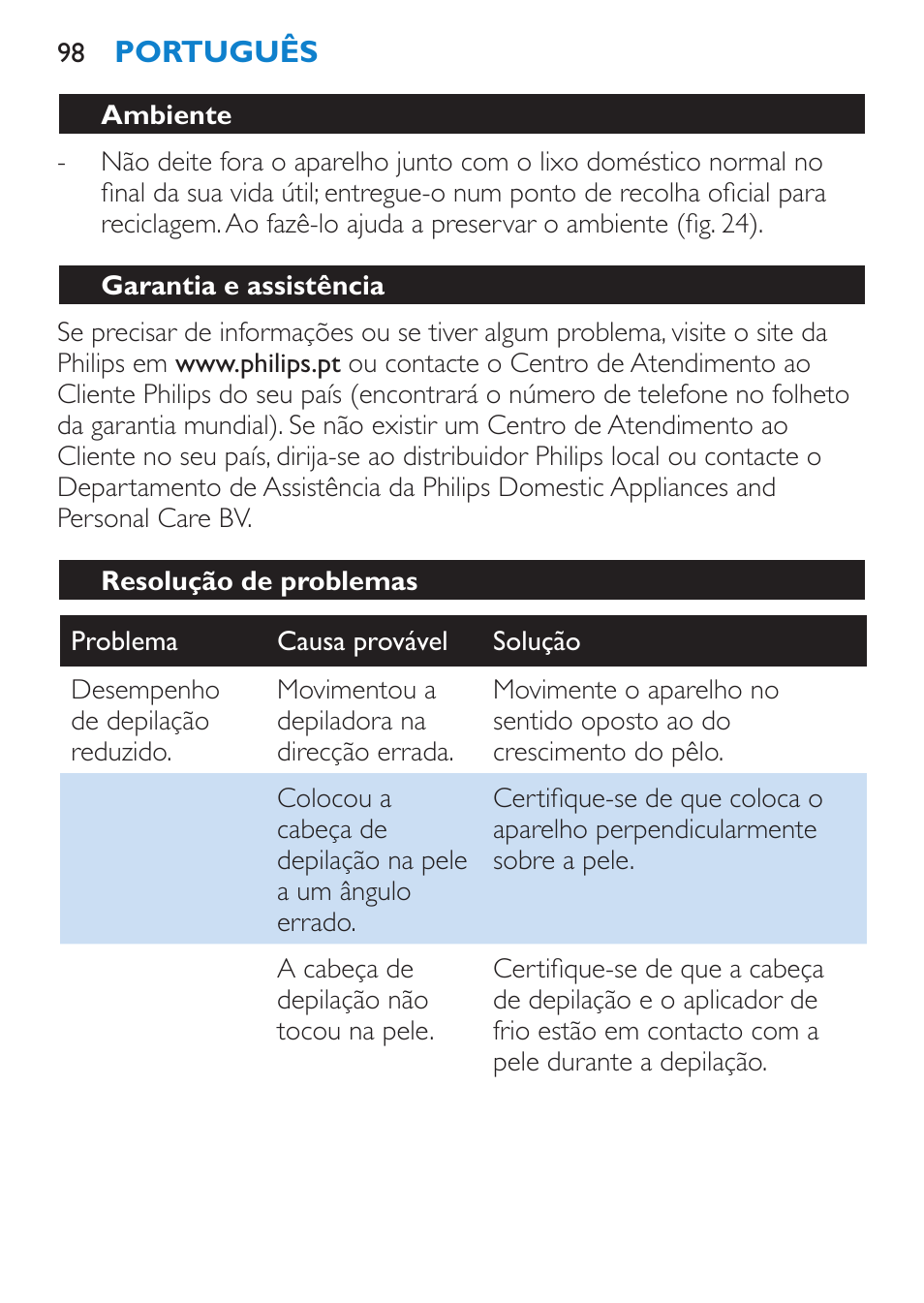 98 PORTUGUÊS

Ambiente

- Não deite fora o aparelho junto com o lixo doméstico normal no final da sua vida útil; entregue-o num ponto de recolha oficial para reciclagem. Ao fazê-lo ajuda a preservar o ambiente (fig. 24).

Garantia e assistência

Se precisar de informações ou se tiver algum problema, visite o site da Philips em www.philips.pt ou contacte o Centro de Atendimento ao Cliente Philips do seu país (encontrará o número de telefone no folheto da garantia mundial). Se não existir um Centro de Atendimento ao Cliente no seu país, dirija-se ao distribuidor Philips local ou contacte o Departamento de Assistência da Philips Domestic Appliances and Personal Care BV.

Resolução de problemas

| Problema | Causa provável | Solução |
|---|---|---|
| Desempenho de depilação reduzido. | Movimentou a depiladora na direcção errada. | Movimente o aparelho no sentido oposto ao do crescimento do pêlo. |
| | Colocou a cabeça de depilação na pele a um ângulo errado. | Certifique-se de que coloca o aparelho perpendicularmente sobre a pele. |
| | A cabeça de depilação não tocou na pele. | Certifique-se de que a cabeça de depilação e o aplicador de frio estão em contacto com a pele durante a depilação. |